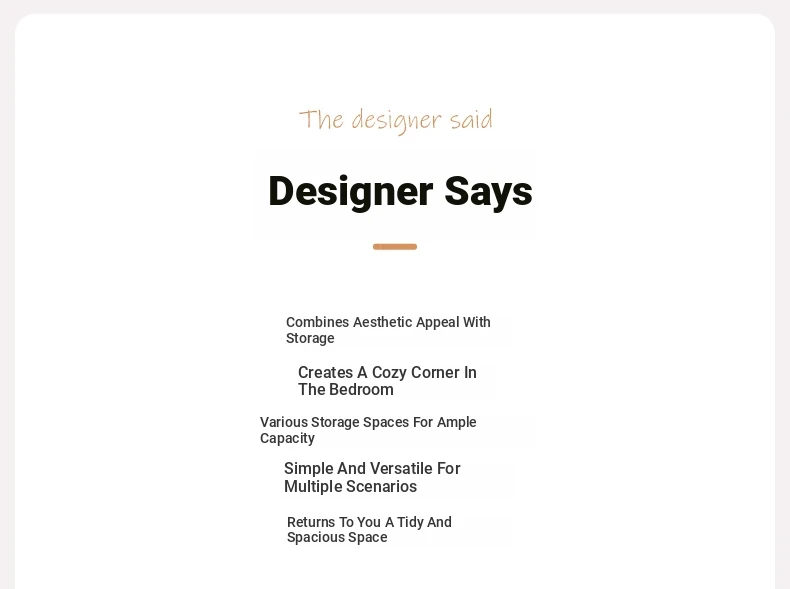 The designer said

Designer Says

Combines Aesthetic Appeal With Storage

Creates A Cozy Corner In The Bedroom

Various Storage Spaces For Ample Capacity

Simple And Versatile For Multiple Scenarios

Returns To You A Tidy And Spacious Space